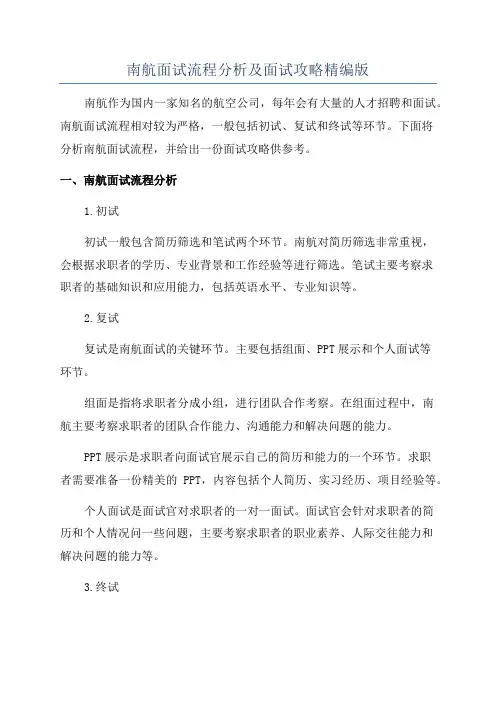 南航面试流程分析及面试攻略精编版

南航作为国内一家知名的航空公司，每年会有大量的人才招聘和面试。南航面试流程相对较为严格，一般包括初试、复试和终试等环节。下面将分析南航面试流程，并给出一份面试攻略供参考。

一、南航面试流程分析

1.初试

初试一般包含简历筛选和笔试两个环节。南航对简历筛选非常重视，会根据求职者的学历、专业背景和工作经验等进行筛选。笔试主要考察求职者的基础知识和应用能力，包括英语水平、专业知识等。

2.复试

复试是南航面试的关键环节。主要包括组面、PPT展示和个人面试等环节。

组面是指将求职者分成小组，进行团队合作考察。在组面过程中，南航主要考察求职者的团队合作能力、沟通能力和解决问题的能力。

PPT展示是求职者向面试官展示自己的简历和能力的一个环节。求职者需要准备一份精美的 PPT，内容包括个人简历、实习经历、项目经验等。

个人面试是面试官对求职者的一对一面试。面试官会针对求职者的简历和个人情况问一些问题，主要考察求职者的职业素养、人际交往能力和解决问题的能力等。

3.终试